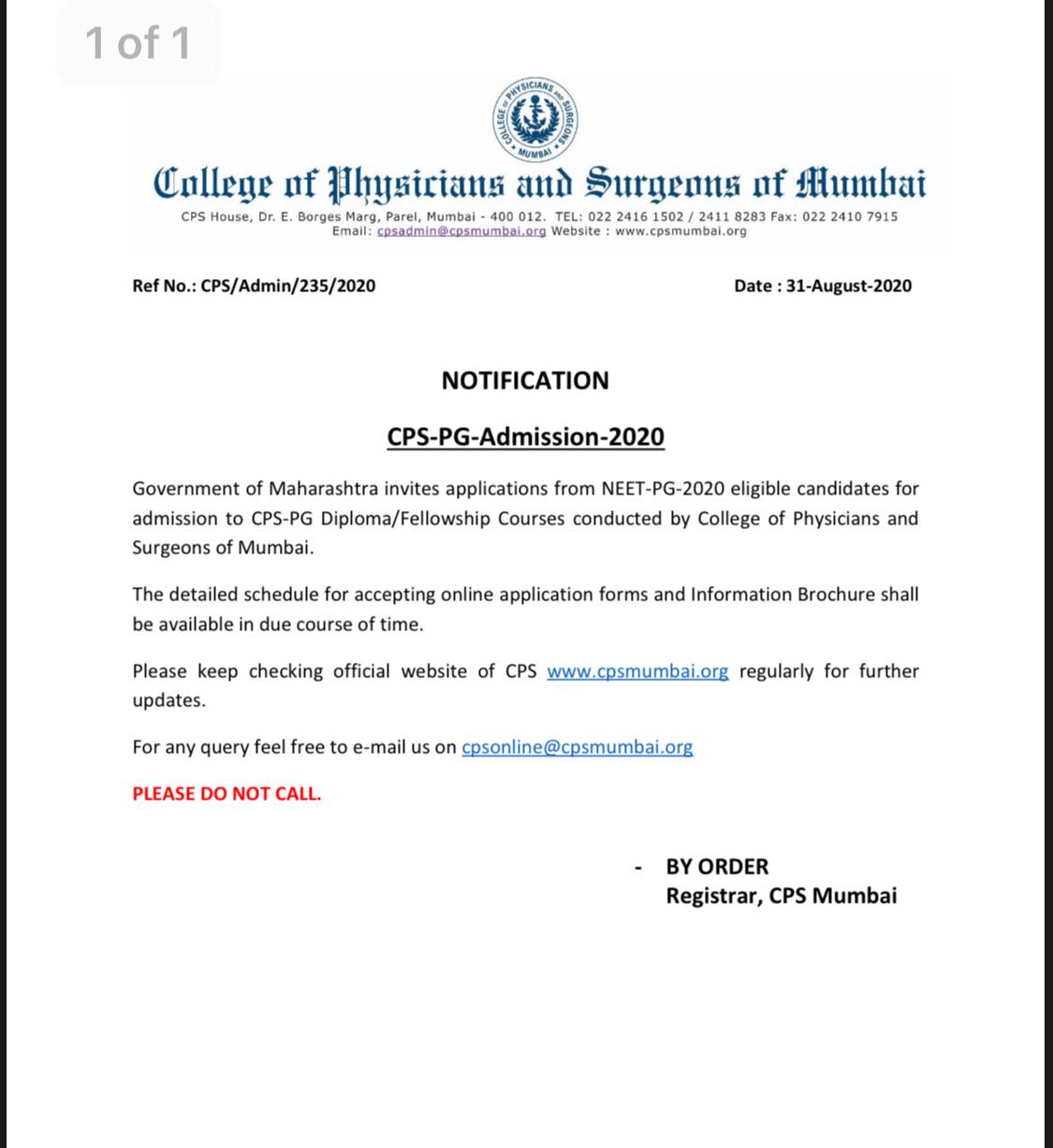 1 of 1

COLLEGE OF PHYSICIANS AND SURGEONS MUMBAI

College of Physicians and Surgeons of Mumbai

CPS House, Dr. E. Borges Marg, Parel, Mumbai - 400 012. TEL: 022 2416 1502 / 2411 8283 Fax: 022 2410 7915
Email: cpsadmin@cpsmumbai.org Website : www.cpsmumbai.org

Ref No.: CPS/Admin/235/2020

Date : 31-August-2020

NOTIFICATION

CPS-PG-Admission-2020

Government of Maharashtra invites applications from NEET-PG-2020 eligible candidates for admission to CPS-PG Diploma/Fellowship Courses conducted by College of Physicians and Surgeons of Mumbai.

The detailed schedule for accepting online application forms and Information Brochure shall be available in due course of time.

Please keep checking official website of CPS www.cpsmumbai.org regularly for further updates.

For any query feel free to e-mail us on cpsonline@cpsmumbai.org

PLEASE DO NOT CALL.

- BY ORDER
Registrar, CPS Mumbai